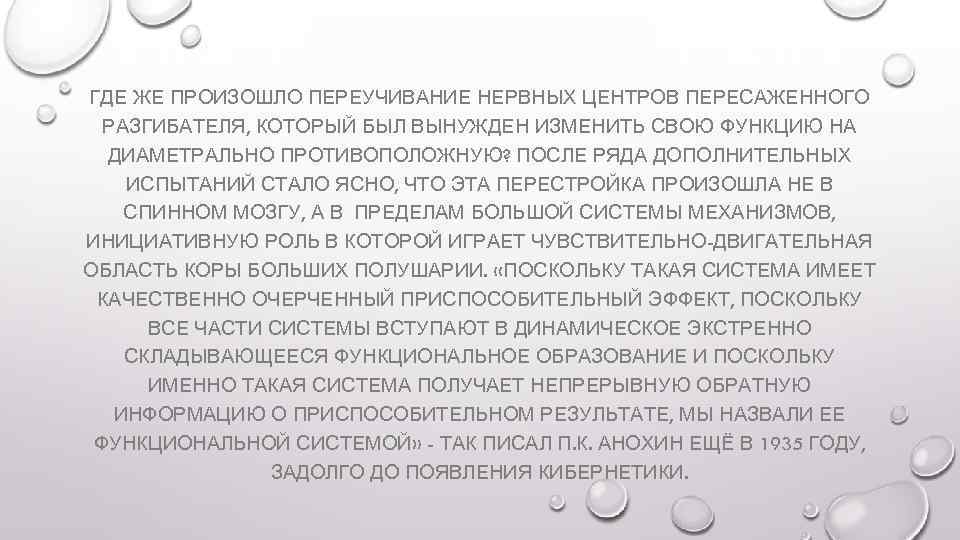 ГДЕ ЖЕ ПРОИЗОШЛО ПЕРЕУЧИВАНИЕ НЕРВНЫХ ЦЕНТРОВ ПЕРЕСАЖЕННОГО РАЗГИБАТЕЛЯ, КОТОРЫЙ БЫЛ ВЫНУЖДЕН ИЗМЕНИТЬ СВОЮ ФУНКЦИЮ НА ДИАМЕТРАЛЬНО ПРОТИВОПОЛОЖНУЮ? ПОСЛЕ РЯДА ДОПОЛНИТЕЛЬНЫХ ИСПЫТАНИЙ СТАЛО ЯСНО, ЧТО ЭТА ПЕРЕСТРОЙКА ПРОИЗОШЛА НЕ В СПИННОМ МОЗГУ, А В ПРЕДЕЛАМ БОЛЬШОЙ СИСТЕМЫ МЕХАНИЗМОВ, ИНИЦИАТИВНУЮ РОЛЬ В КОТОРОЙ ИГРАЕТ ЧУВСТВИТЕЛЬНО-ДВИГАТЕЛЬНАЯ ОБЛАСТЬ КОРЫ БОЛЬШИХ ПОЛУШАРИИ. «ПОСКОЛЬКУ ТАКАЯ СИСТЕМА ИМЕЕТ КАЧЕСТВЕННО ОЧЕРЧЕННЫЙ ПРИСПОСОБИТЕЛЬНЫЙ ЭФФЕКТ, ПОСКОЛЬКУ ВСЕ ЧАСТИ СИСТЕМЫ ВСТУПАЮТ В ДИНАМИЧЕСКОЕ ЭКСТРЕННО СКЛАДЫВАЮЩЕЕСЯ ФУНКЦИОНАЛЬНОЕ ОБРАЗОВАНИЕ И ПОСКОЛЬКУ ИМЕННО ТАКАЯ СИСТЕМА ПОЛУЧАЕТ НЕПРЕРЫВНУЮ ОБРАТНУЮ ИНФОРМАЦИЮ О ПРИСПОСОБИТЕЛЬНОМ РЕЗУЛЬТАТЕ, МЫ НАЗВАЛИ ЕЕ ФУНКЦИОНАЛЬНОЙ СИСТЕМОЙ» - ТАК ПИСАЛ П.К. АНОХИН ЕЩЁ В 1935 ГОДУ, ЗАДОЛГО ДО ПОЯВЛЕНИЯ КИБЕРНЕТИКИ.